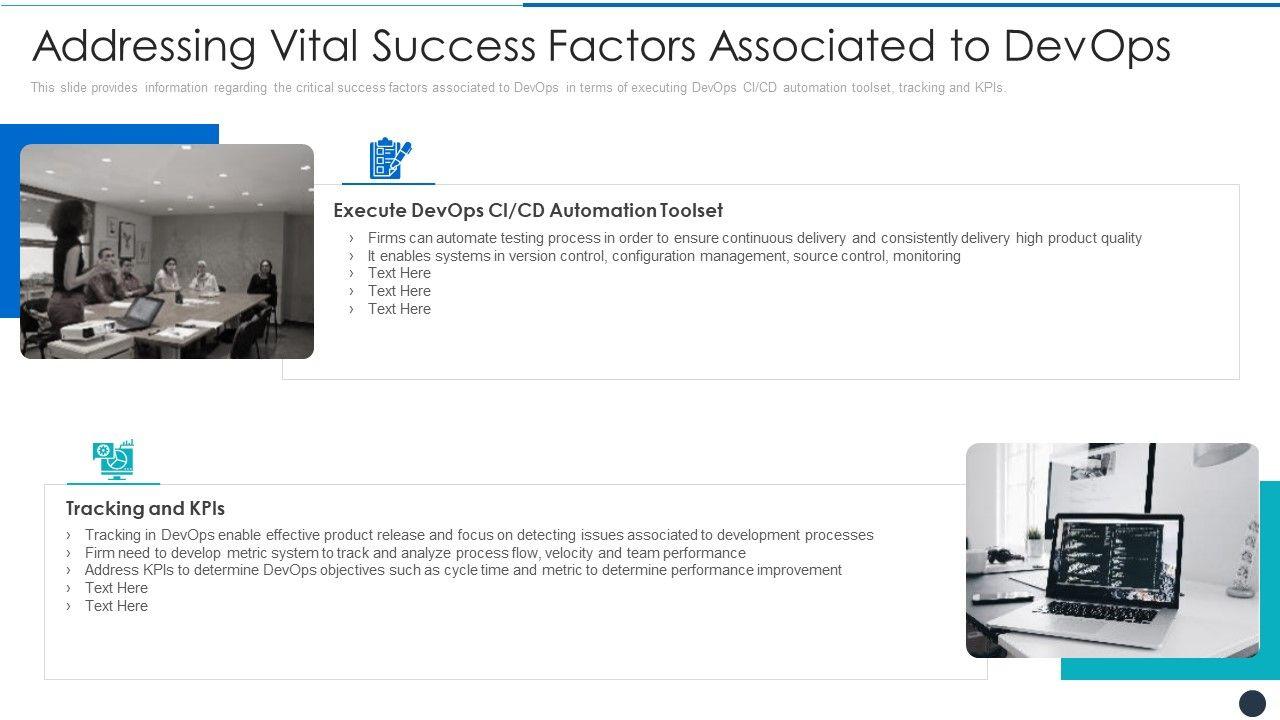 Addressing Vital Success Factors Associated to DevOps

This slide provides information regarding the critical success factors associated to DevOps in terms of executing DevOps CI/CD automation toolset, tracking and KPIs.

Execute DevOps CI/CD Automation Toolset

› Firms can automate testing process in order to ensure continuous delivery and consistently delivery high product quality
› It enables systems in version control, configuration management, source control, monitoring
› Text Here
› Text Here
› Text Here

Tracking and KPIs

› Tracking in DevOps enable effective product release and focus on detecting issues associated to development processes
› Firm need to develop metric system to track and analyze process flow, velocity and team performance
› Address KPIs to determine DevOps objectives such as cycle time and metric to determine performance improvement
› Text Here
› Text Here